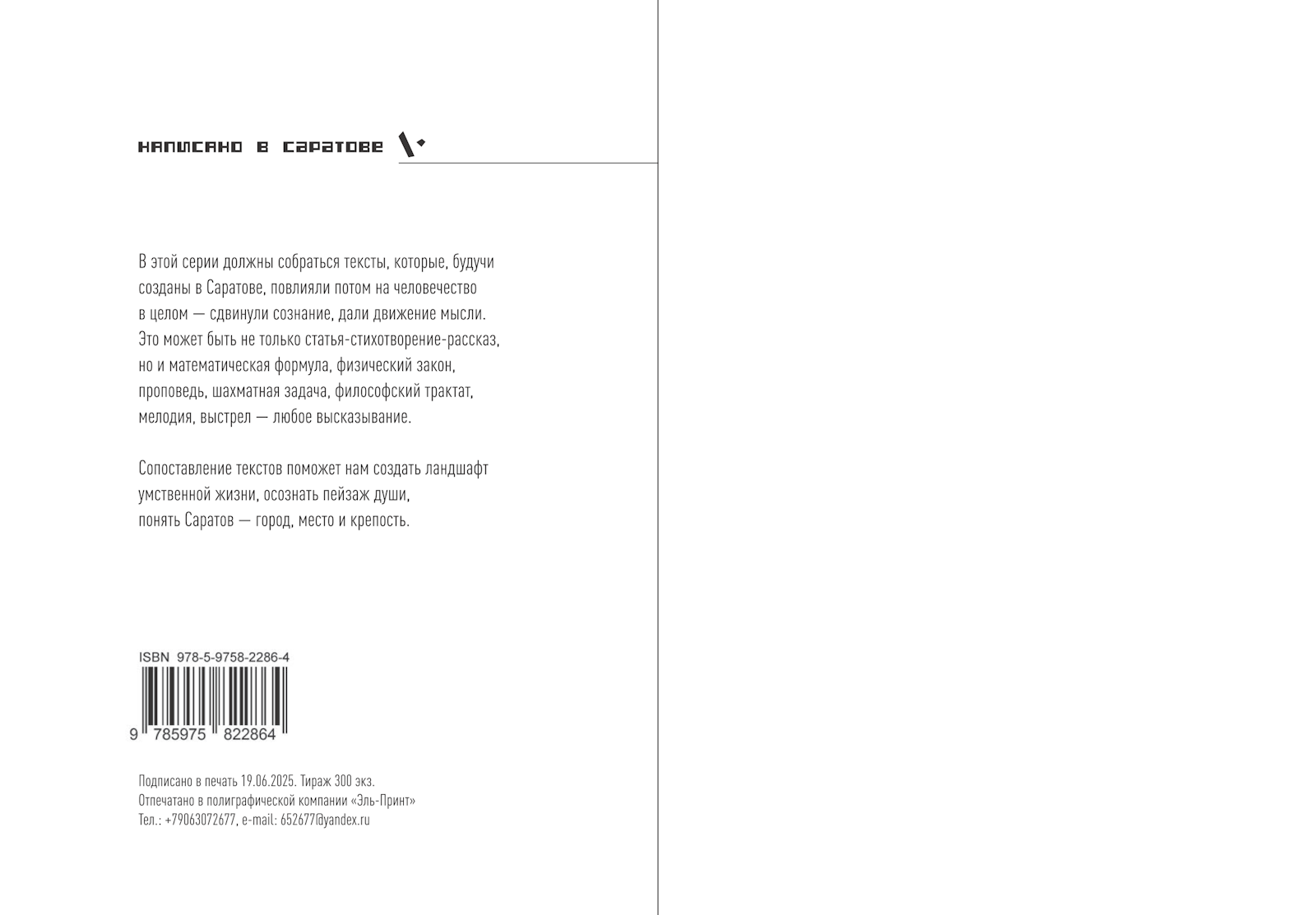 написано в саратове

В этой серии должны собраться тексты, которые, будучи созданы в Саратове, повлияли потом на человечество в целом — сдвинули сознание, дали движение мысли. Это может быть не только статья-стихотворение-рассказ, но и математическая формула, физический закон, проповедь, шахматная задача, философский трактат, мелодия, выстрел — любое высказывание.

Сопоставление текстов поможет нам создать ландшафт умственной жизни, осознать пейзаж души, понять Саратов — город, место и крепость.

ISBN 978-5-9758-2286-4

9 785975 822864

Подписано в печать 19.06.2025. Тираж 300 экз.
Отпечатано в полиграфической компании «Эль-Принт»
Тел.: +79063072677, e-mail: 652677@yandex.ru